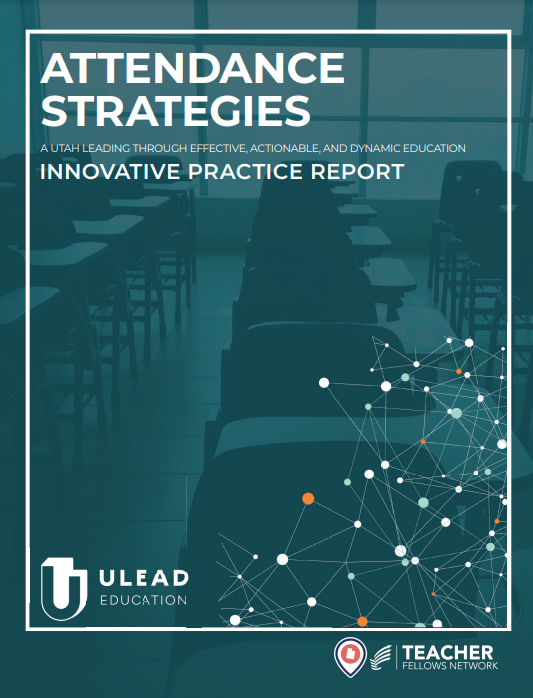 ATTENDANCE STRATEGIES

A UTAH LEADING THROUGH EFFECTIVE, ACTIONABLE, AND DYNAMIC EDUCATION

INNOVATIVE PRACTICE REPORT

ULEAD
EDUCATION

TEACHER
FELLOWS NETWORK